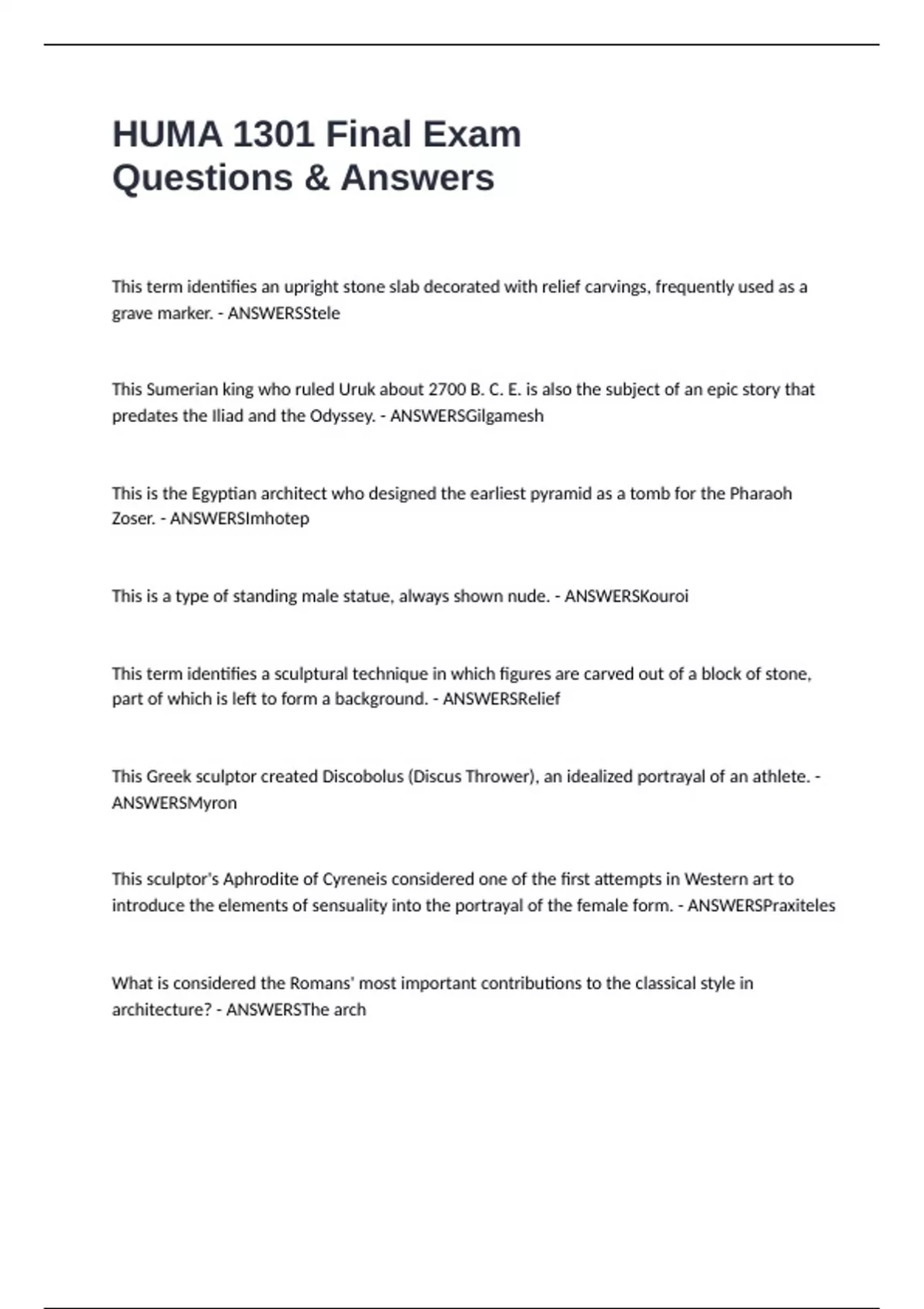 HUMA 1301 Final Exam Questions & Answers

This term identifies an upright stone slab decorated with relief carvings, frequently used as a grave marker. - ANSWERSStele

This Sumerian king who ruled Uruk about 2700 B. C. E. is also the subject of an epic story that predates the Iliad and the Odyssey. - ANSWERSGilgamesh

This is the Egyptian architect who designed the earliest pyramid as a tomb for the Pharaoh Zoser. - ANSWERSImhotep

This is a type of standing male statue, always shown nude. - ANSWERSKouroi

This term identifies a sculptural technique in which figures are carved out of a block of stone, part of which is left to form a background. - ANSWERSRelief

This Greek sculptor created Discobolus (Discus Thrower), an idealized portrayal of an athlete. - ANSWERSMyron

This sculptor's Aphrodite of Cyreneis considered one of the first attempts in Western art to introduce the elements of sensuality into the portrayal of the female form. - ANSWERSPraxiteles

What is considered the Romans' most important contributions to the classical style in architecture? - ANSWERSThe arch